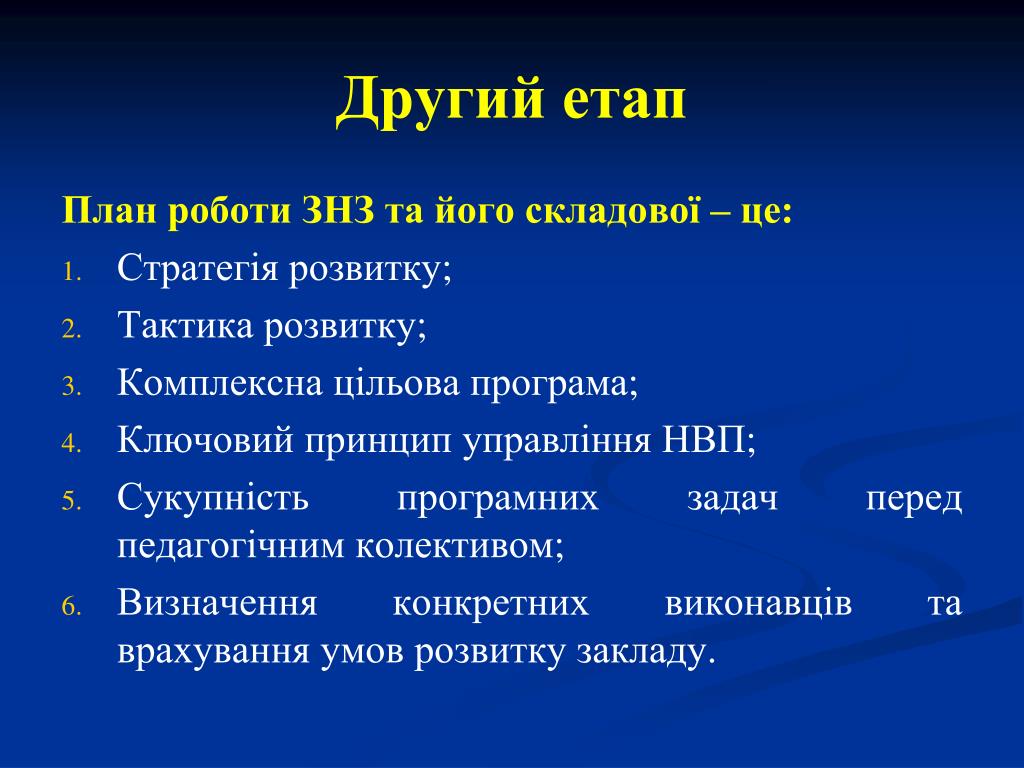 Другий етап

План роботи ЗНЗ та його складової – це:

1. Стратегія розвитку;
2. Тактика розвитку;
3. Комплексна цільова програма;
4. Ключовий принцип управління НВП;
5. Сукупність програмних задач перед педагогічним колективом;
6. Визначення конкретних виконавців та врахування умов розвитку закладу.